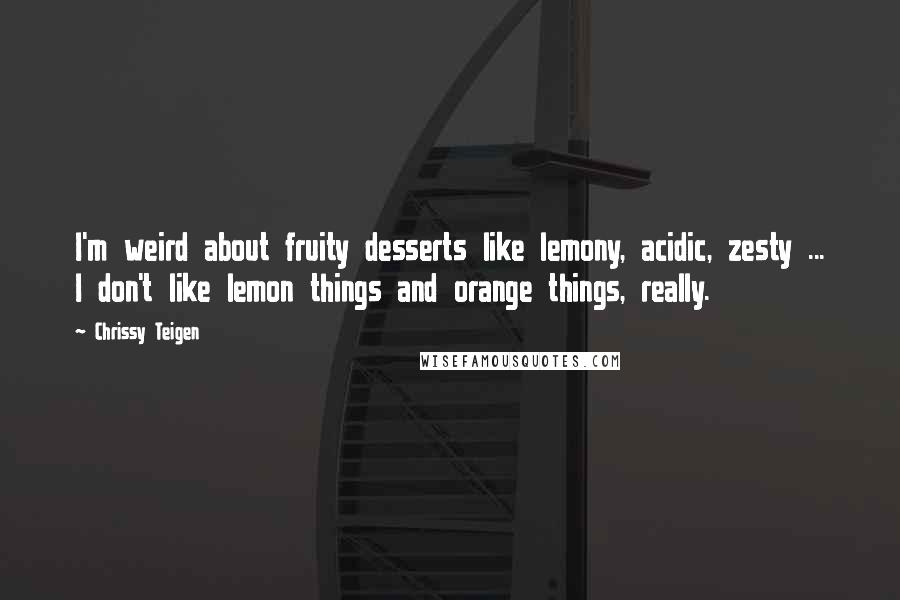 I'm weird about fruity desserts like lemony, acidic, zesty ... I don't like lemon things and orange things, really.

~ Chrissy Teigen

WISEFAMOUSQUOTES.COM